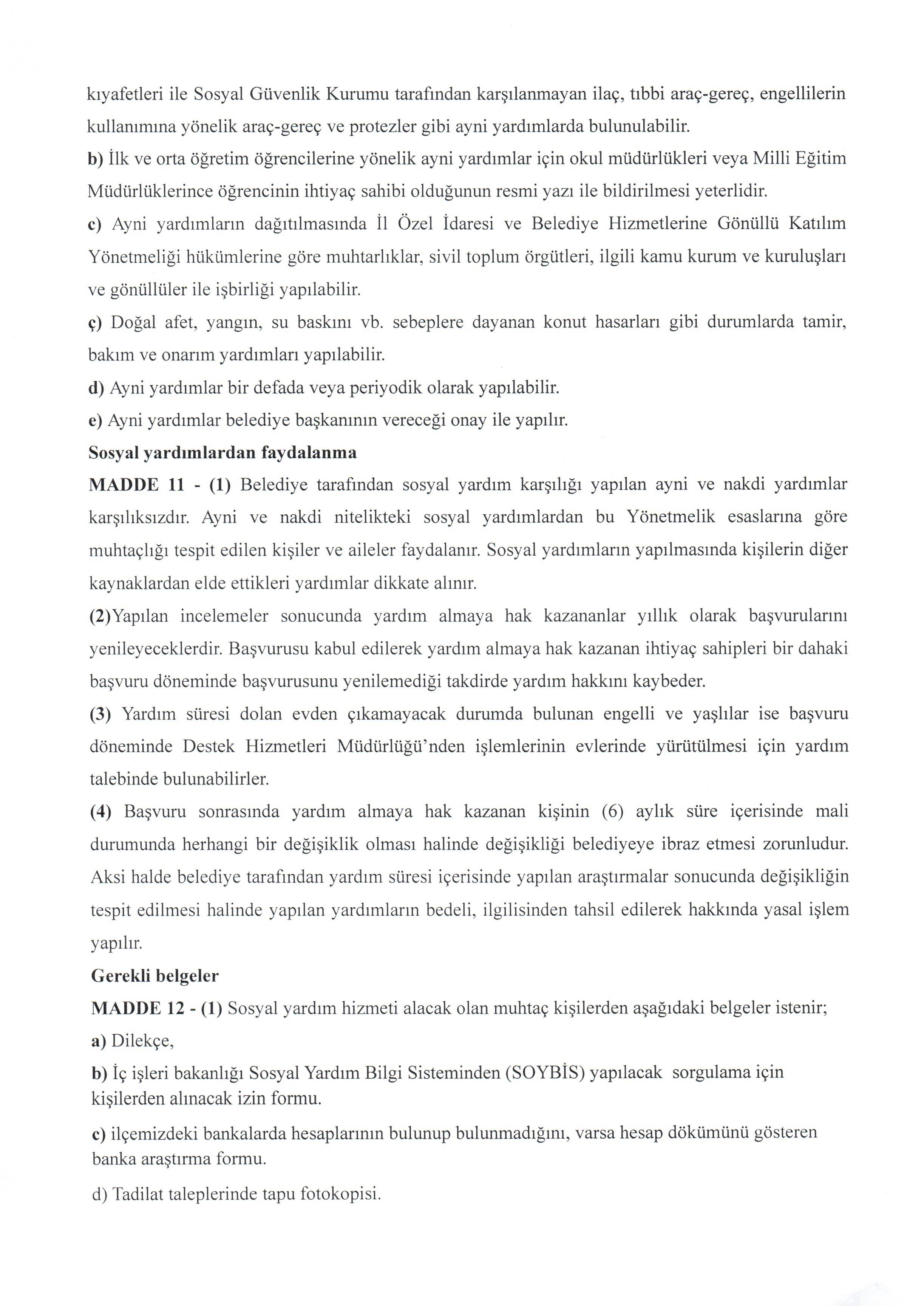 kıyafetleri ile Sosyal Güvenlik Kurumu tarafından karşılanmayan ilaç, tıbbi araç-gereç, engellilerin kullanımına yönelik araç-gereç ve protezler gibi ayni yardımlarda bulunulabilir.

b) İlk ve orta öğretim öğrencilerine yönelik ayni yardımlar için okul müdürlükleri veya Milli Eğitim Müdürlüklerince öğrencinin ihtiyaç sahibi olduğunun resmi yazı ile bildirilmesi yeterlidir.

c) Ayni yardımların dağıtılmasında İl Özel İdaresi ve Belediye Hizmetlerine Gönüllü Katılım Yönetmeliği hükümlerine göre muhtarlıklar, sivil toplum örgütleri, ilgili kamu kurum ve kuruluşları ve gönüllüler ile işbirliği yapılabilir.

ç) Doğal afet, yangın, su baskını vb. sebeplere dayanan konut hasarları gibi durumlarda tamir, bakım ve onarım yardımları yapılabilir.

d) Ayni yardımlar bir defada veya periyodik olarak yapılabilir.

e) Ayni yardımlar belediye başkanının vereceği onay ile yapılır.

Sosyal yardımlardan faydalanma

MADDE 11 - (1) Belediye tarafından sosyal yardım karşılığı yapılan ayni ve nakdi yardımlar karşılıksızdır. Ayni ve nakdi nitelikteki sosyal yardımlardan bu Yönetmelik esaslarına göre muhtaçlığı tespit edilen kişiler ve aileler faydalanır. Sosyal yardımların yapılmasında kişilerin diğer kaynaklardan elde ettikleri yardımlar dikkate alınır.

(2)Yapılan incelemeler sonucunda yardım almaya hak kazananlar yıllık olarak başvurularını yenileyeceklerdir. Başvurusu kabul edilerek yardım almaya hak kazanan ihtiyaç sahipleri bir dahaki başvuru döneminde başvurusunu yenilemediği takdirde yardım hakkını kaybeder.

(3) Yardım süresi dolan evden çıkamayacak durumda bulunan engelli ve yaşlılar ise başvuru döneminde Destek Hizmetleri Müdürlüğü'nden işlemlerinin evlerinde yürütülmesi için yardım talebinde bulunabilirler.

(4) Başvuru sonrasında yardım almaya hak kazanan kişinin (6) aylık süre içerisinde mali durumunda herhangi bir değişiklik olması halinde değişikliği belediyeye ibraz etmesi zorunludur. Aksi halde belediye tarafından yardım süresi içerisinde yapılan araştırmalar sonucunda değişikliğin tespit edilmesi halinde yapılan yardımların bedeli, ilgilisinden tahsil edilerek hakkında yasal işlem yapılır.

Gerekli belgeler

MADDE 12 - (1) Sosyal yardım hizmeti alacak olan muhtaç kişilerden aşağıdaki belgeler istenir;

a) Dilekçe,

b) İç işleri bakanlığı Sosyal Yardım Bilgi Sisteminden (SOYBİS) yapılacak sorgulama için kişilerden alınacak izin formu.

c) ilçemizdeki bankalarda hesaplarının bulunup bulunmadığını, varsa hesap dökümünü gösteren banka araştırma formu.

d) Tadilat taleplerinde tapu fotokopisi.